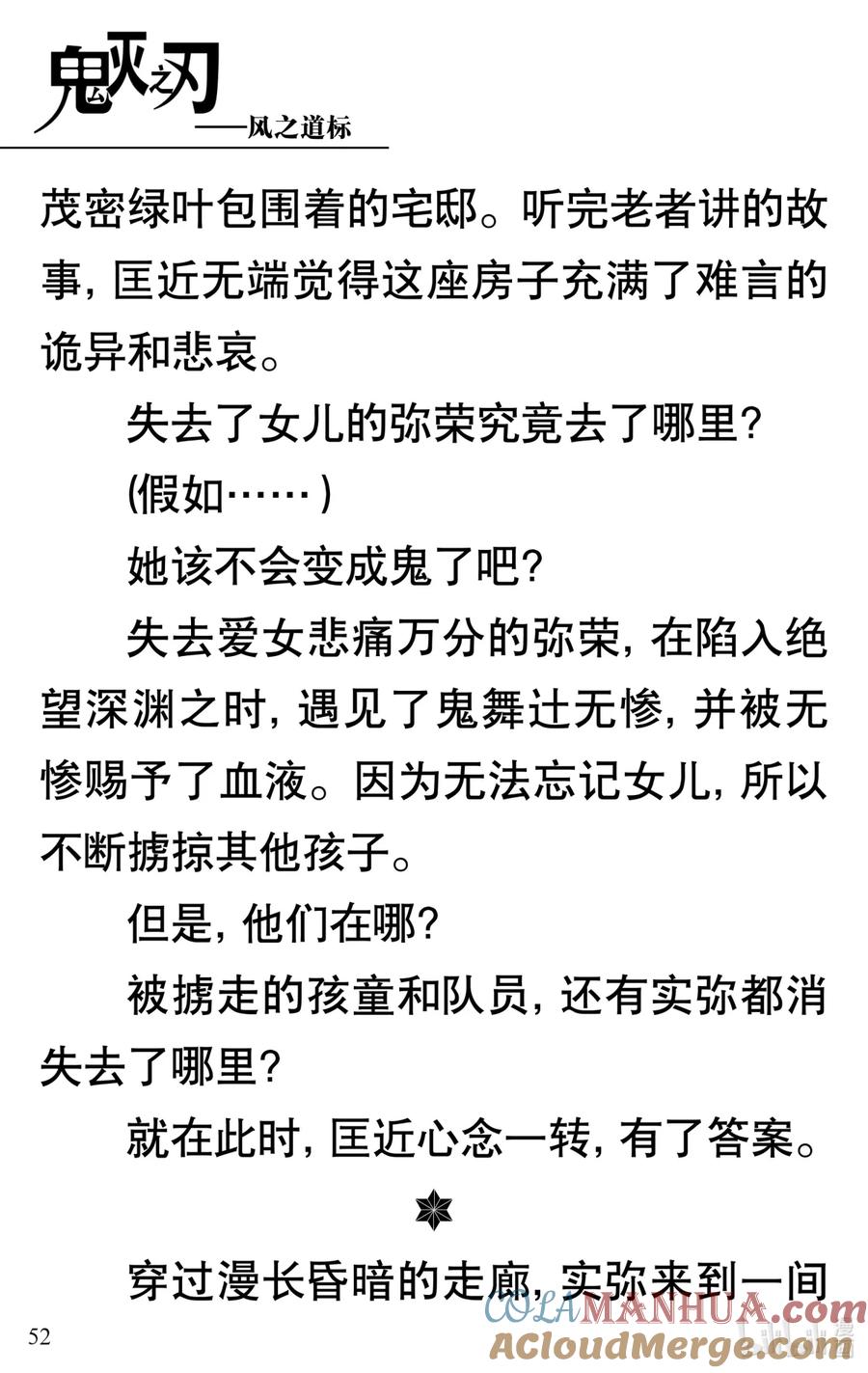 鬼灭之刃
——风之道标

茂密绿叶包围着的宅邸。听完老者讲的故事，匡近无端觉得这座房子充满了难言的诡异和悲哀。

失去了女儿的弥荣究竟去了哪里？

(假如……)

她该不会变成鬼了吧？

失去爱女悲痛万分的弥荣，在陷入绝望深渊之时，遇见了鬼舞辻无惨，并被无惨赐予了血液。因为无法忘记女儿，所以不断掳掠其他孩子。

但是，他们在哪？

被掳走的孩童和队员，还有实弥都消失去了哪里？

就在此时，匡近心念一转，有了答案。

穿过漫长昏暗的走廊，实弥来到一间

52

COLAMANHUA.com
ACloudMerge.com